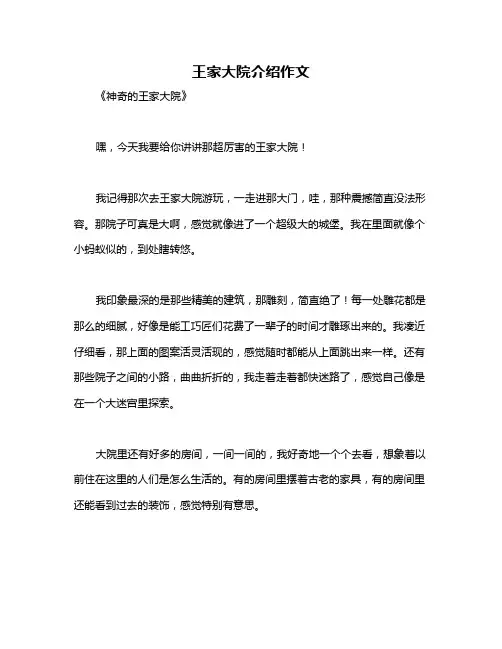 王家大院介绍作文

《神奇的王家大院》

嘿，今天我要给你讲讲那超厉害的王家大院！

我记得那次去王家大院游玩，一走进那大门，哇，那种震撼简直没法形容。那院子可真是大啊，感觉就像进了一个超级大的城堡。我在里面就像个小蚂蚁似的，到处瞎转悠。

我印象最深的是那些精美的建筑，那雕刻，简直绝了！每一处雕花都是那么的细腻，好像是能工巧匠们花费了一辈子的时间才雕琢出来的。我凑近仔细看，那上面的图案活灵活现的，感觉随时都能从上面跳出来一样。还有那些院子之间的小路，曲曲折折的，我走着走着都快迷路了，感觉自己像是在一个大迷宫里探索。

大院里还有好多的房间，一间一间的，我好奇地一个个去看，想象着以前住在这里的人们是怎么生活的。有的房间里摆着古老的家具，有的房间里还能看到过去的装饰，感觉特别有意思。